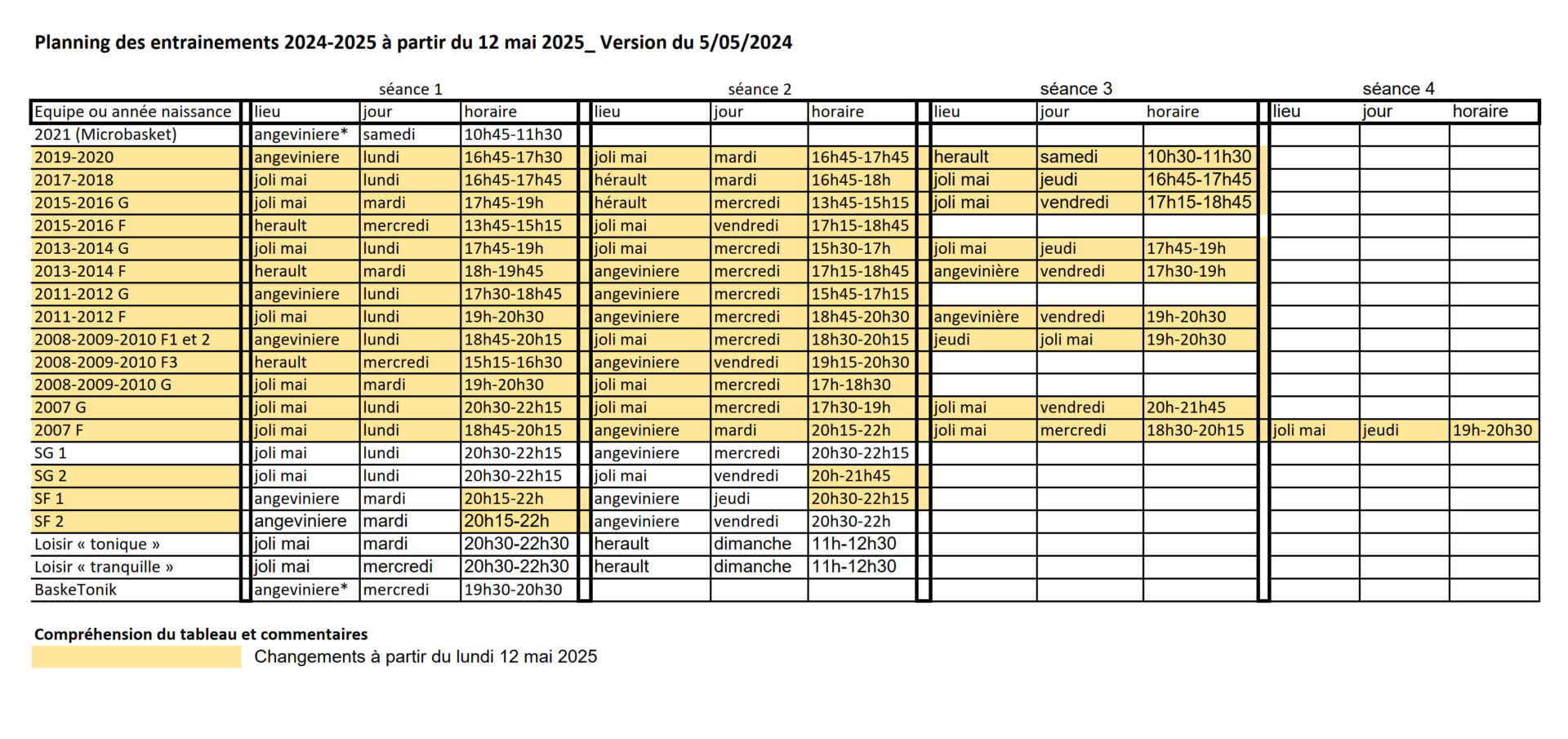 Planning des entrainements 2024-2025 à partir du 12 mai 2025_ Version du 5/05/2024

| | séance 1 | | | séance 2 | | | séance 3 | | | séance 4 | | |
|---|---|---|---|---|---|---|---|---|---|---|---|---|
| Equipe ou année naissance | lieu | jour | horaire | lieu | jour | horaire | lieu | jour | horaire | lieu | jour | horaire |
| 2021 (Microbasket) | angeviniere* | samedi | 10h45-11h30 | | | | | | | | | |
| 2019-2020 | angeviniere | lundi | 16h45-17h30 | joli mai | mardi | 16h45-17h45 | herault | samedi | 10h30-11h30 | | | |
| 2017-2018 | joli mai | lundi | 16h45-17h45 | hérault | mardi | 16h45-18h | joli mai | jeudi | 16h45-17h45 | | | |
| 2015-2016 G | joli mai | mardi | 17h45-19h | hérault | mercredi | 13h45-15h15 | joli mai | vendredi | 17h15-18h45 | | | |
| 2015-2016 F | herault | mercredi | 13h45-15h15 | joli mai | vendredi | 17h15-18h45 | | | | | | |
| 2013-2014 G | joli mai | lundi | 17h45-19h | joli mai | mercredi | 15h30-17h | joli mai | jeudi | 17h45-19h | | | |
| 2013-2014 F | herault | mardi | 18h-19h45 | angeviniere | mercredi | 17h15-18h45 | angevinière | vendredi | 17h30-19h | | | |
| 2011-2012 G | angeviniere | lundi | 17h30-18h45 | angeviniere | mercredi | 15h45-17h15 | | | | | | |
| 2011-2012 F | joli mai | lundi | 19h-20h30 | angeviniere | mercredi | 18h45-20h30 | angevinière | vendredi | 19h-20h30 | | | |
| 2008-2009-2010 F1 et 2 | angeviniere | lundi | 18h45-20h15 | joli mai | mercredi | 18h30-20h15 | jeudi | joli mai | 19h-20h30 | | | |
| 2008-2009-2010 F3 | herault | mercredi | 15h15-16h30 | angeviniere | vendredi | 19h15-20h30 | | | | | | |
| 2008-2009-2010 G | joli mai | mardi | 19h-20h30 | joli mai | mercredi | 17h-18h30 | | | | | | |
| 2007 G | joli mai | lundi | 20h30-22h15 | joli mai | mercredi | 17h30-19h | joli mai | vendredi | 20h-21h45 | | | |
| 2007 F | joli mai | lundi | 18h45-20h15 | angeviniere | mardi | 20h15-22h | joli mai | mercredi | 18h30-20h15 | joli mai | jeudi | 19h-20h30 |
| SG 1 | joli mai | lundi | 20h30-22h15 | angeviniere | mercredi | 20h30-22h15 | | | | | | |
| SG 2 | joli mai | lundi | 20h30-22h15 | joli mai | vendredi | 20h-21h45 | | | | | | |
| SF 1 | angeviniere | mardi | 20h15-22h | angeviniere | jeudi | 20h30-22h15 | | | | | | |
| SF 2 | angeviniere | mardi | 20h15-22h | angeviniere | vendredi | 20h30-22h | | | | | | |
| Loisir « tonique » | joli mai | mardi | 20h30-22h30 | herault | dimanche | 11h-12h30 | | | | | | |
| Loisir « tranquille » | joli mai | mercredi | 20h30-22h30 | herault | dimanche | 11h-12h30 | | | | | | |
| BaskeTonik | angeviniere* | mercredi | 19h30-20h30 | | | | | | | | | |

Compréhension du tableau et commentaires

Changements à partir du lundi 12 mai 2025